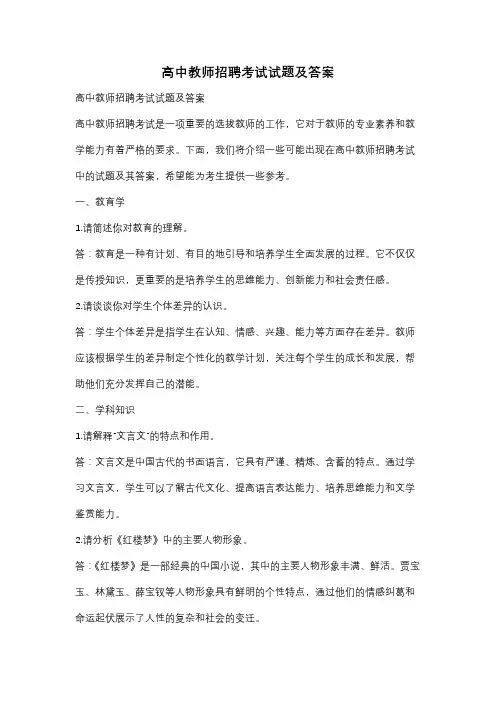 高中教师招聘考试试题及答案

高中教师招聘考试试题及答案

高中教师招聘考试是一项重要的选拔教师的工作，它对于教师的专业素养和教学能力有着严格的要求。下面，我们将介绍一些可能出现在高中教师招聘考试中的试题及其答案，希望能为考生提供一些参考。

一、教育学

1.请简述你对教育的理解。

答：教育是一种有计划、有目的地引导和培养学生全面发展的过程。它不仅仅是传授知识，更重要的是培养学生的思维能力、创新能力和社会责任感。

2.请谈谈你对学生个体差异的认识。

答：学生个体差异是指学生在认知、情感、兴趣、能力等方面存在差异。教师应该根据学生的差异制定个性化的教学计划，关注每个学生的成长和发展，帮助他们充分发挥自己的潜能。

二、学科知识

1.请解释"文言文"的特点和作用。

答：文言文是中国古代的书面语言，它具有严谨、精炼、含蓄的特点。通过学习文言文，学生可以了解古代文化、提高语言表达能力、培养思维能力和文学鉴赏能力。

2.请分析《红楼梦》中的主要人物形象。

答：《红楼梦》是一部经典的中国小说，其中的主要人物形象丰满、鲜活。贾宝玉、林黛玉、薛宝钗等人物形象具有鲜明的个性特点，通过他们的情感纠葛和命运起伏展示了人性的复杂和社会的变迁。